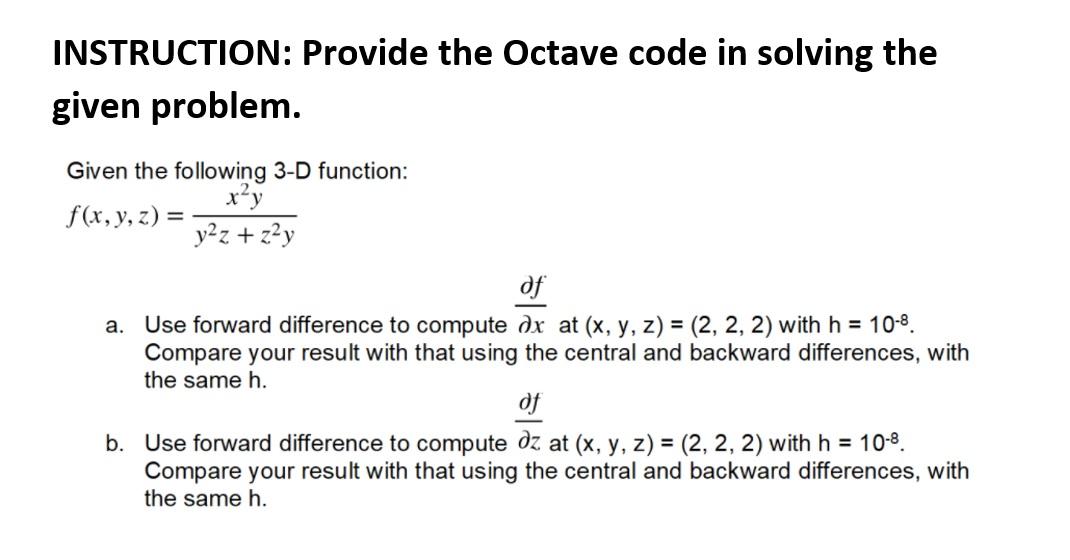 INSTRUCTION: Provide the Octave code in solving the given problem.

Given the following 3-D function:
$f(x, y, z) = \frac{x^2y}{y^2z + z^2y}$

a. Use forward difference to compute $\frac{\partial f}{\partial x}$ at (x, y, z) = (2, 2, 2) with h = $10^{-8}$. Compare your result with that using the central and backward differences, with the same h.

b. Use forward difference to compute $\frac{\partial f}{\partial z}$ at (x, y, z) = (2, 2, 2) with h = $10^{-8}$. Compare your result with that using the central and backward differences, with the same h.